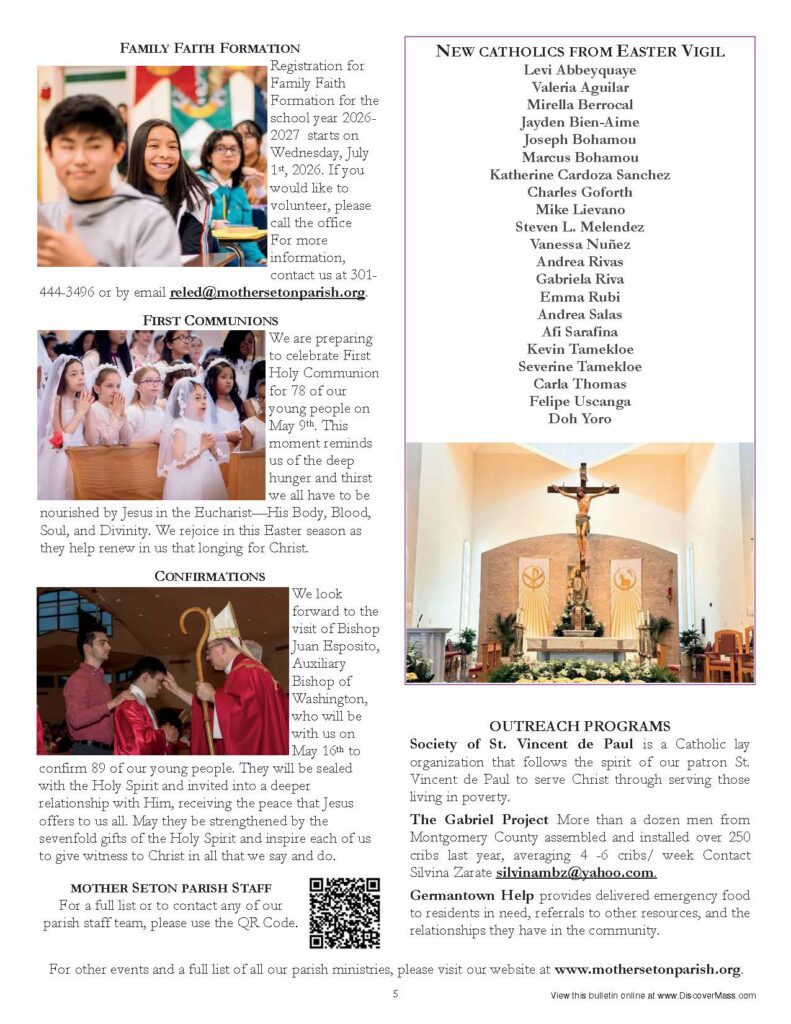 FAMILY FAITH FORMATION

Registration for Family Faith Formation for the school year 2026-2027 starts on Wednesday, July 1st, 2026. If you would like to volunteer, please call the office For more information, contact us at 301-444-3496 or by email reled@mothersetonparish.org.

FIRST COMMUNIONS

We are preparing to celebrate First Holy Communion for 78 of our young people on May 9th. This moment reminds us of the deep hunger and thirst we all have to be nourished by Jesus in the Eucharist—His Body, Blood, Soul, and Divinity. We rejoice in this Easter season as they help renew in us that longing for Christ.

CONFIRMATIONS

We look forward to the visit of Bishop Juan Esposito, Auxiliary Bishop of Washington, who will be with us on May 16th to confirm 89 of our young people. They will be sealed with the Holy Spirit and invited into a deeper relationship with Him, receiving the peace that Jesus offers to us all. May they be strengthened by the sevenfold gifts of the Holy Spirit and inspire each of us to give witness to Christ in all that we say and do.

MOTHER SETON PARISH STAFF
For a full list or to contact any of our parish staff team, please use the QR Code.

NEW CATHOLICS FROM EASTER VIGIL
Levi Abbeyquaye
Valeria Aguilar
Mirella Berrocal
Jayden Bien-Aime
Joseph Bohamou
Marcus Bohamou
Katherine Cardoza Sanchez
Charles Goforth
Mike Lievano
Steven L. Melendez
Vanessa Nuñez
Andrea Rivas
Gabriela Riva
Emma Rubi
Andrea Salas
Afi Sarafina
Kevin Tamekloe
Severine Tamekloe
Carla Thomas
Felipe Uscanga
Doh Yoro

OUTREACH PROGRAMS
Society of St. Vincent de Paul is a Catholic lay organization that follows the spirit of our patron St. Vincent de Paul to serve Christ through serving those living in poverty.

The Gabriel Project More than a dozen men from Montgomery County assembled and installed over 250 cribs last year, averaging 4 -6 cribs/ week Contact Silvina Zarate silvinambz@yahoo.com.

Germantown Help provides delivered emergency food to residents in need, referrals to other resources, and the relationships they have in the community.

For other events and a full list of all our parish ministries, please visit our website at www.mothersetonparish.org.

5

View this bulletin online at www.DiscoverMass.com